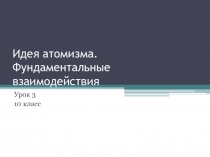 Идея атомизма. Фундаментальные взаимодействия

Урок 3
10 класс